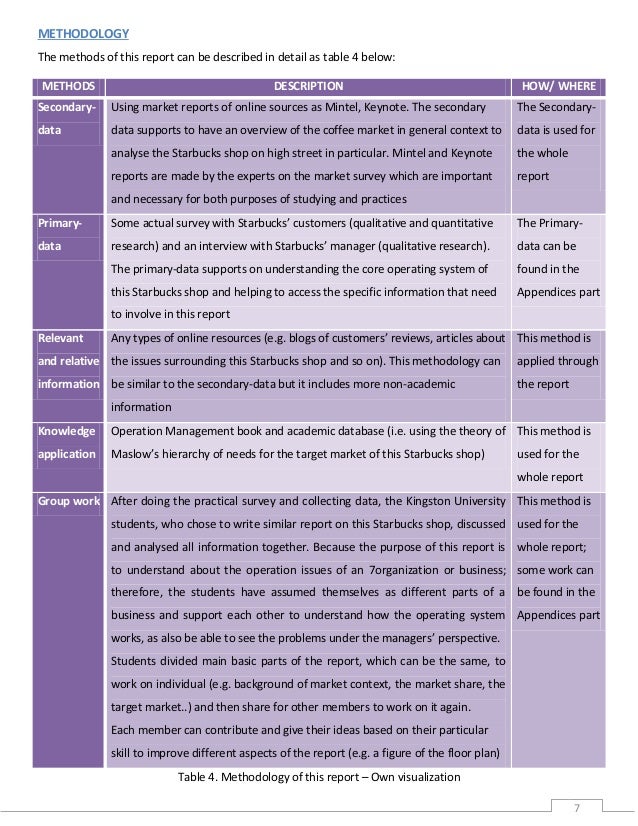 METHODOLOGY

The methods of this report can be described in detail as table 4 below:

| METHODS | DESCRIPTION | HOW/ WHERE |
|---|---|---|
| Secondary-data | Using market reports of online sources as Mintel, Keynote. The secondary data supports to have an overview of the coffee market in general context to analyse the Starbucks shop on high street in particular. Mintel and Keynote reports are made by the experts on the market survey which are important and necessary for both purposes of studying and practices | The Secondary-data is used for the whole report |
| Primary-data | Some actual survey with Starbucks' customers (qualitative and quantitative research) and an interview with Starbucks' manager (qualitative research). The primary-data supports on understanding the core operating system of this Starbucks shop and helping to access the specific information that need to involve in this report | The Primary-data can be found in the Appendices part |
| Relevant and relative information | Any types of online resources (e.g. blogs of customers' reviews, articles about the issues surrounding this Starbucks shop and so on). This methodology can be similar to the secondary-data but it includes more non-academic information | This method is applied through the report |
| Knowledge application | Operation Management book and academic database (i.e. using the theory of Maslow's hierarchy of needs for the target market of this Starbucks shop) | This method is used for the whole report |
| Group work | After doing the practical survey and collecting data, the Kingston University students, who chose to write similar report on this Starbucks shop, discussed and analysed all information together. Because the purpose of this report is to understand about the operation issues of an 7organization or business; therefore, the students have assumed themselves as different parts of a business and support each other to understand how the operating system works, as also be able to see the problems under the managers' perspective. Students divided main basic parts of the report, which can be the same, to work on individual (e.g. background of market context, the market share, the target market..) and then share for other members to work on it again. Each member can contribute and give their ideas based on their particular skill to improve different aspects of the report (e.g. a figure of the floor plan) | This method is used for the whole report; some work can be found in the Appendices part |

Table 4. Methodology of this report – Own visualization

7